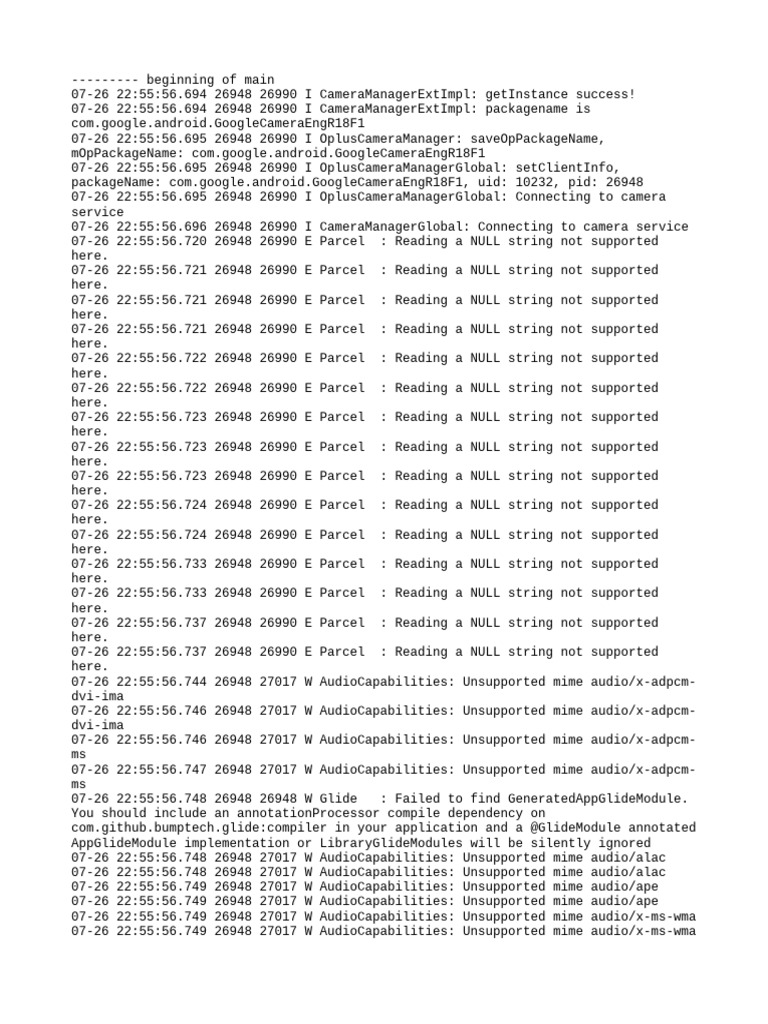 --------- beginning of main
07-26 22:55:56.694 26948 26990 I CameraManagerExtImpl: getInstance success!
07-26 22:55:56.694 26948 26990 I CameraManagerExtImpl: packagename is com.google.android.GoogleCameraEngR18F1
07-26 22:55:56.695 26948 26990 I OplusCameraManager: saveOpPackageName, mOpPackageName: com.google.android.GoogleCameraEngR18F1
07-26 22:55:56.695 26948 26990 I OplusCameraManagerGlobal: setClientInfo, packageName: com.google.android.GoogleCameraEngR18F1, uid: 10232, pid: 26948
07-26 22:55:56.695 26948 26990 I OplusCameraManagerGlobal: Connecting to camera service
07-26 22:55:56.696 26948 26990 I CameraManagerGlobal: Connecting to camera service
07-26 22:55:56.720 26948 26990 E Parcel  : Reading a NULL string not supported here.
07-26 22:55:56.721 26948 26990 E Parcel  : Reading a NULL string not supported here.
07-26 22:55:56.721 26948 26990 E Parcel  : Reading a NULL string not supported here.
07-26 22:55:56.721 26948 26990 E Parcel  : Reading a NULL string not supported here.
07-26 22:55:56.722 26948 26990 E Parcel  : Reading a NULL string not supported here.
07-26 22:55:56.722 26948 26990 E Parcel  : Reading a NULL string not supported here.
07-26 22:55:56.723 26948 26990 E Parcel  : Reading a NULL string not supported here.
07-26 22:55:56.723 26948 26990 E Parcel  : Reading a NULL string not supported here.
07-26 22:55:56.723 26948 26990 E Parcel  : Reading a NULL string not supported here.
07-26 22:55:56.724 26948 26990 E Parcel  : Reading a NULL string not supported here.
07-26 22:55:56.724 26948 26990 E Parcel  : Reading a NULL string not supported here.
07-26 22:55:56.733 26948 26990 E Parcel  : Reading a NULL string not supported here.
07-26 22:55:56.733 26948 26990 E Parcel  : Reading a NULL string not supported here.
07-26 22:55:56.737 26948 26990 E Parcel  : Reading a NULL string not supported here.
07-26 22:55:56.737 26948 26990 E Parcel  : Reading a NULL string not supported here.
07-26 22:55:56.744 26948 27017 W AudioCapabilities: Unsupported mime audio/x-adpcm-dvi-ima
07-26 22:55:56.746 26948 27017 W AudioCapabilities: Unsupported mime audio/x-adpcm-dvi-ima
07-26 22:55:56.746 26948 27017 W AudioCapabilities: Unsupported mime audio/x-adpcm-ms
07-26 22:55:56.747 26948 27017 W AudioCapabilities: Unsupported mime audio/x-adpcm-ms
07-26 22:55:56.748 26948 26948 W Glide   : Failed to find GeneratedAppGlideModule. You should include an annotationProcessor compile dependency on com.github.bumptech.glide:compiler in your application and a @GlideModule annotated AppGlideModule implementation or LibraryGlideModules will be silently ignored
07-26 22:55:56.748 26948 27017 W AudioCapabilities: Unsupported mime audio/alac
07-26 22:55:56.748 26948 27017 W AudioCapabilities: Unsupported mime audio/alac
07-26 22:55:56.749 26948 27017 W AudioCapabilities: Unsupported mime audio/ape
07-26 22:55:56.749 26948 27017 W AudioCapabilities: Unsupported mime audio/ape
07-26 22:55:56.749 26948 27017 W AudioCapabilities: Unsupported mime audio/x-ms-wma
07-26 22:55:56.749 26948 27017 W AudioCapabilities: Unsupported mime audio/x-ms-wma